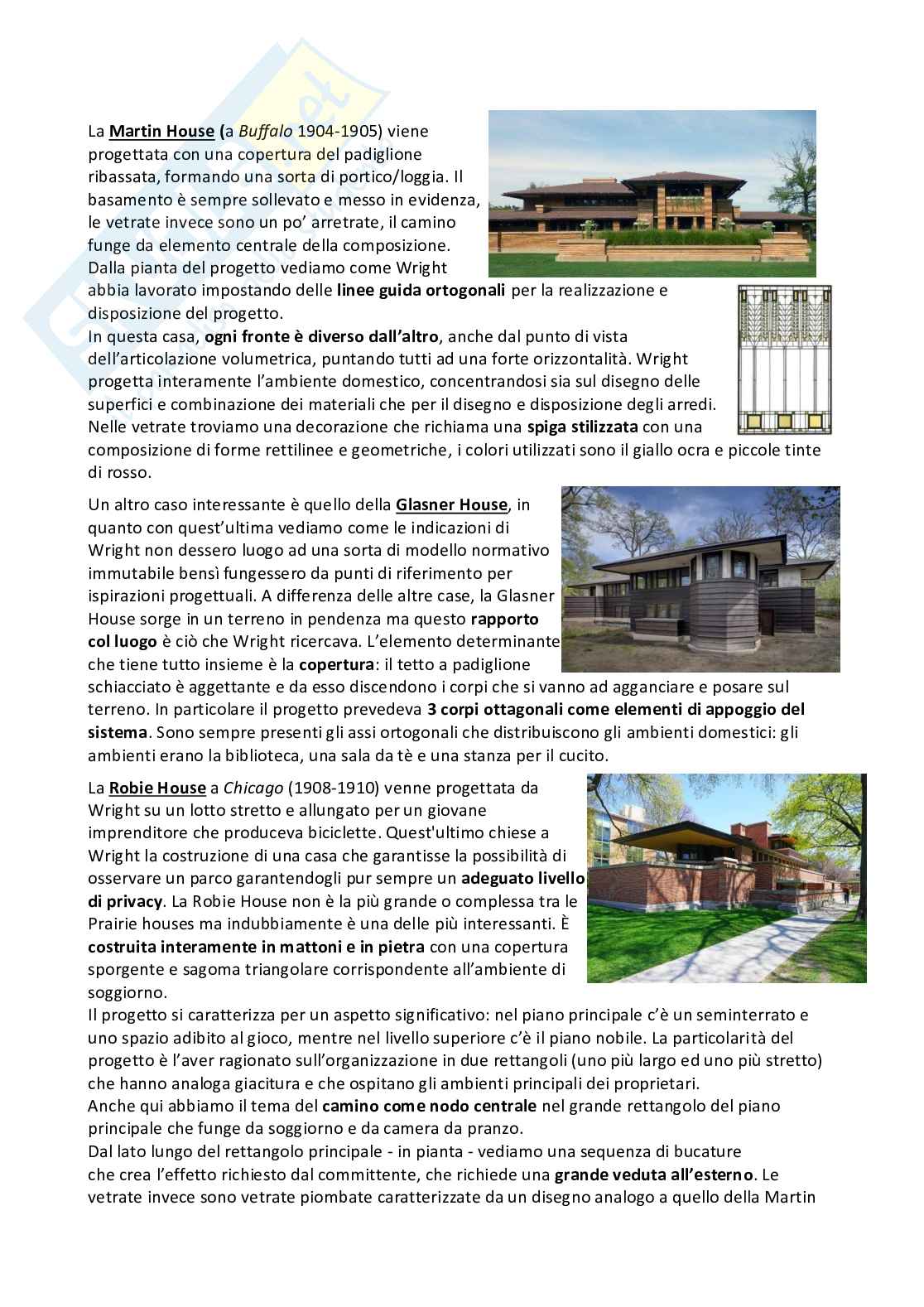 La Martin House (a Buffalo 1904-1905) viene progettata con una copertura del padiglione ribassata, formando una sorta di portico/loggia. Il basamento è sempre sollevato e messo in evidenza, le vetrate invece sono un po' arretrate, il camino funge da elemento centrale della composizione. Dalla pianta del progetto vediamo come Wright abbia lavorato impostando delle linee guida ortogonali per la realizzazione e disposizione del progetto.
In questa casa, ogni fronte è diverso dall'altro, anche dal punto di vista dell'articolazione volumetrica, puntando tutti ad una forte orizzontalità. Wright progetta interamente l'ambiente domestico, concentrandosi sia sul disegno delle superfici e combinazione dei materiali che per il disegno e disposizione degli arredi. Nelle vetrate troviamo una decorazione che richiama una spiga stilizzata con una composizione di forme rettilinee e geometriche, i colori utilizzati sono il giallo ocra e piccole tinte di rosso.

Un altro caso interessante è quello della Glasner House, in quanto con quest'ultima vediamo come le indicazioni di Wright non dessero luogo ad una sorta di modello normativo immutabile bensì fungessero da punti di riferimento per ispirazioni progettuali. A differenza delle altre case, la Glasner House sorge in un terreno in pendenza ma questo rapporto col luogo è ciò che Wright ricercava. L'elemento determinante che tiene tutto insieme è la copertura: il tetto a padiglione schiacciato è aggettante e da esso discendono i corpi che si vanno ad agganciare e posare sul terreno. In particolare il progetto prevedeva 3 corpi ottagonali come elementi di appoggio del sistema. Sono sempre presenti gli assi ortogonali che distribuiscono gli ambienti domestici: gli ambienti erano la biblioteca, una sala da tè e una stanza per il cucito.

La Robie House a Chicago (1908-1910) venne progettata da Wright su un lotto stretto e allungato per un giovane imprenditore che produceva biciclette. Quest'ultimo chiese a Wright la costruzione di una casa che garantisse la possibilità di osservare un parco garantendogli pur sempre un adeguato livello di privacy. La Robie House non è la più grande o complessa tra le Prairie houses ma indubbiamente è una delle più interessanti. È costruita interamente in mattoni e in pietra con una copertura sporgente e sagoma triangolare corrispondente all'ambiente di soggiorno.
Il progetto si caratterizza per un aspetto significativo: nel piano principale c'è un seminterrato e uno spazio adibito al gioco, mentre nel livello superiore c'è il piano nobile. La particolarità del progetto è l'aver ragionato sull'organizzazione in due rettangoli (uno più largo ed uno più stretto) che hanno analoga giacitura e che ospitano gli ambienti principali dei proprietari.
Anche qui abbiamo il tema del camino come nodo centrale nel grande rettangolo del piano principale che funge da soggiorno e da camera da pranzo.
Dal lato lungo del rettangolo principale - in pianta - vediamo una sequenza di bucature che crea l'effetto richiesto dal committente, che richiede una grande veduta all'esterno. Le vetrate invece sono vetrate piombate caratterizzate da un disegno analogo a quello della Martin